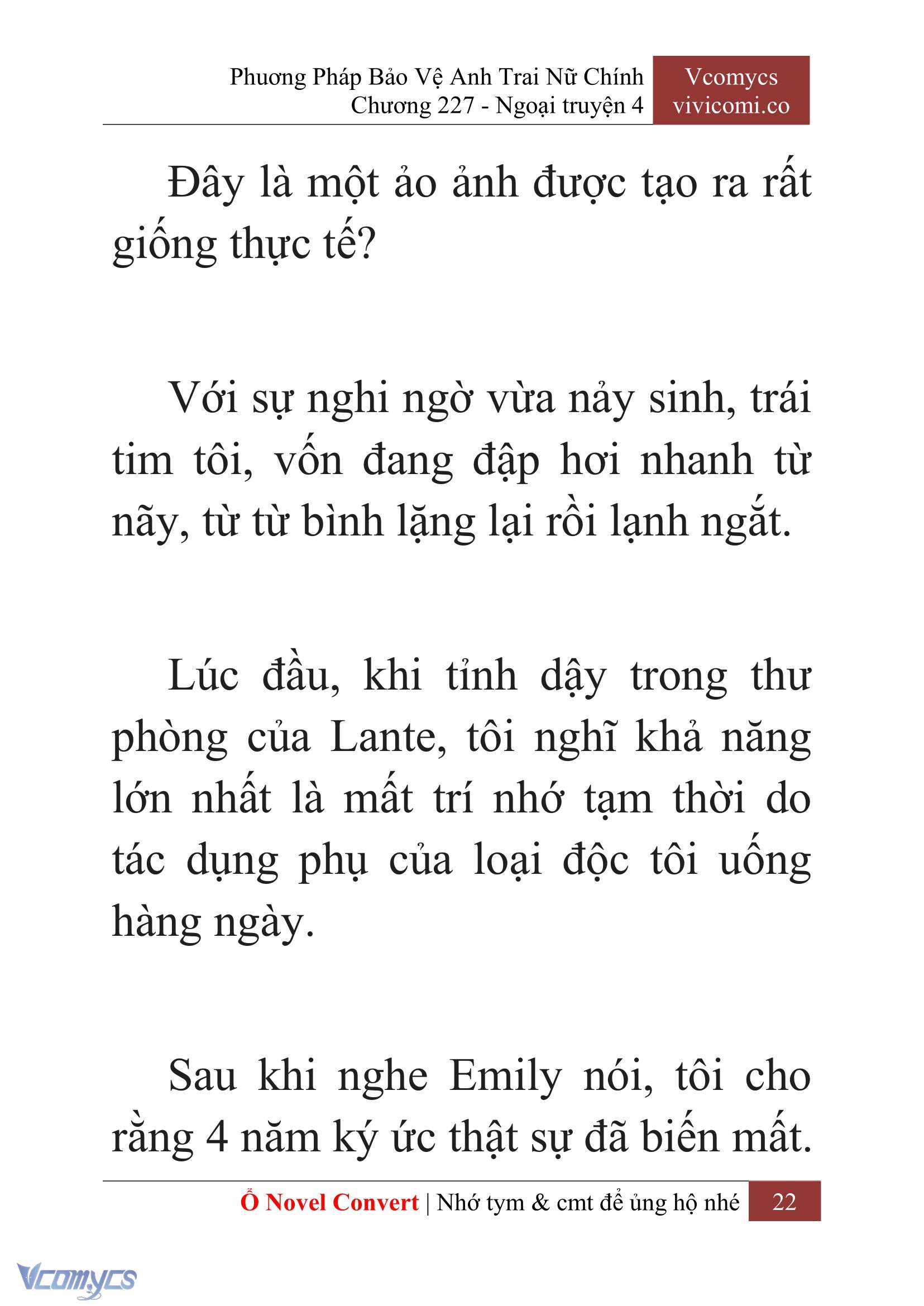 Phương Pháp Bảo Vệ Anh Trai Nữ Chính
Chương 227 - Ngoại truyện 4

Vcomycs
vivicomi.co

Đây là một ảo ảnh được tạo ra rất giống thực tế?

Với sự nghi ngờ vừa nảy sinh, trái tim tôi, vốn đang đập hơi nhanh từ nãy, từ từ bình lặng lại rồi lạnh ngắt.

Lúc đầu, khi tỉnh dậy trong thư phòng của Lante, tôi nghĩ khả năng lớn nhất là mất trí nhớ tạm thời do tác dụng phụ của loại độc tôi uống hàng ngày.

Sau khi nghe Emily nói, tôi cho rằng 4 năm ký ức thật sự đã biến mất.

Ổ Novel Convert | Nhớ tym & cmt để ủng hộ nhé 22

Vcomycs